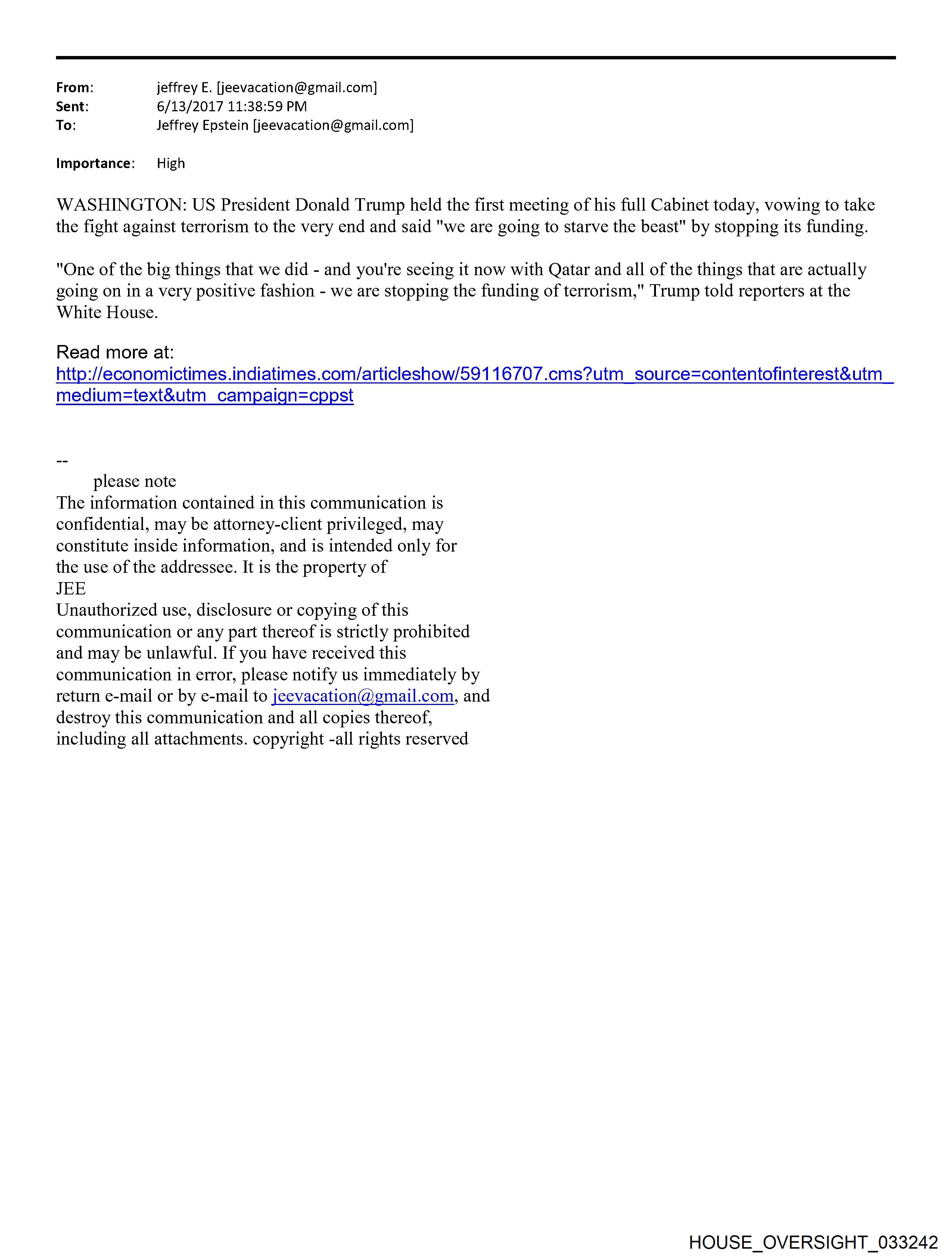 From: jeffrey E. [jeevacation@gmail.com]
Sent: 6/13/2017 11:38:59 PM
To: Jeffrey Epstein [jeevacation@gmail.com]

Importance: High

WASHINGTON: US President Donald Trump held the first meeting of his full Cabinet today, vowing to take the fight against terrorism to the very end and said "we are going to starve the beast" by stopping its funding.

"One of the big things that we did - and you're seeing it now with Qatar and all of the things that are actually going on in a very positive fashion - we are stopping the funding of terrorism," Trump told reporters at the White House.

Read more at:
http://economictimes.indiatimes.com/articleshow/59116707.cms?utm_source=contentofinterest&utm_medium=text&utm_campaign=cppst

--
please note
The information contained in this communication is confidential, may be attorney-client privileged, may constitute inside information, and is intended only for the use of the addressee. It is the property of JEE
Unauthorized use, disclosure or copying of this communication or any part thereof is strictly prohibited and may be unlawful. If you have received this communication in error, please notify us immediately by return e-mail or by e-mail to jeevacation@gmail.com, and destroy this communication and all copies thereof, including all attachments. copyright -all rights reserved

HOUSE_OVERSIGHT_033242